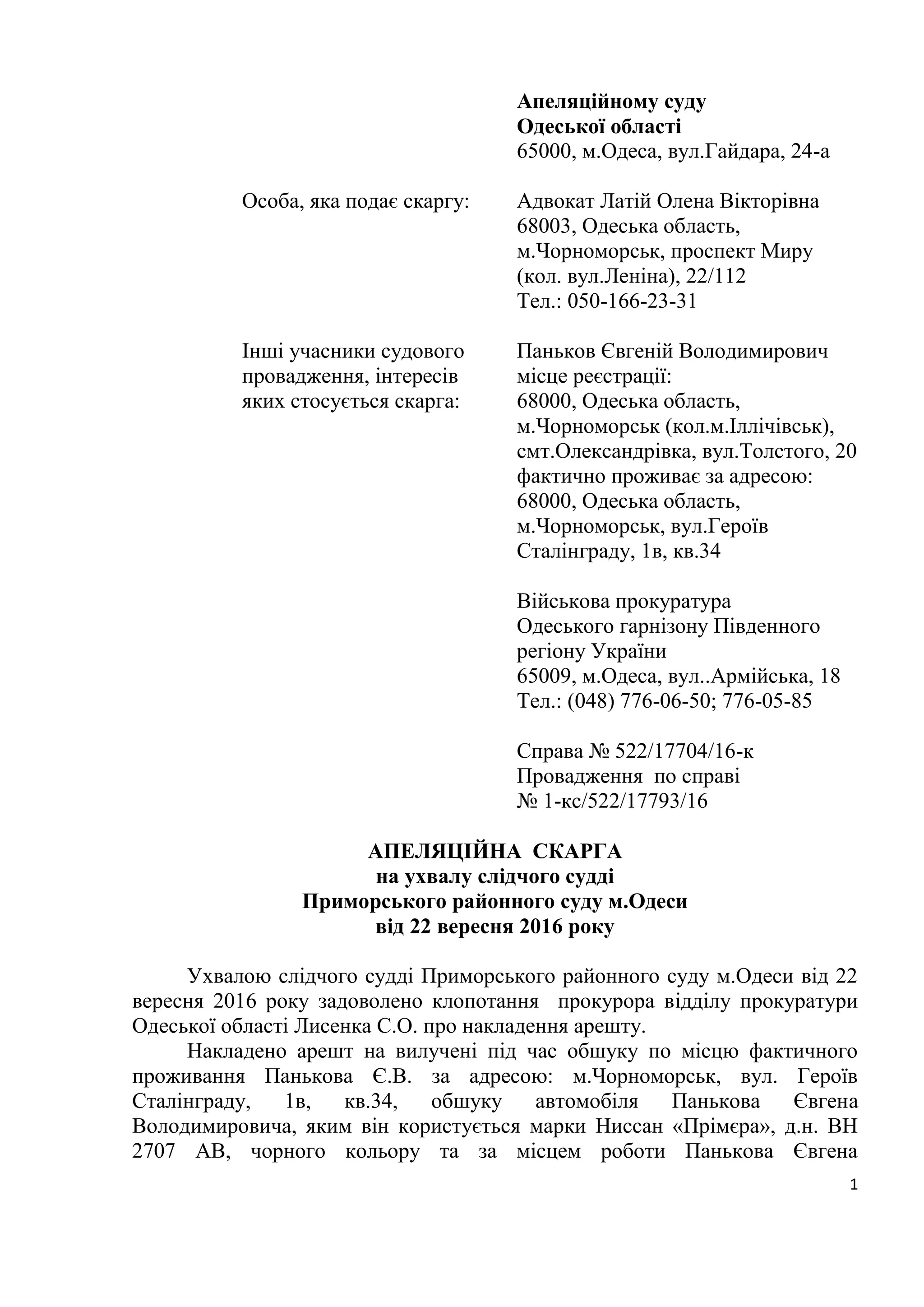 Апеляційному суду
Одеської області
65000, м.Одеса, вул.Гайдара, 24-а

Особа, яка подає скаргу:

Адвокат Латій Олена Вікторівна
68003, Одеська область, м.Чорноморськ, проспект Миру (кол. вул.Леніна), 22/112
Тел.: 050-166-23-31

Інші учасники судового провадження, інтересів яких стосується скарга:

Паньков Євгеній Володимирович
місце реєстрації:
68000, Одеська область, м.Чорноморськ (кол.м.Іллічівськ), смт.Олександрівка, вул.Толстого, 20
фактично проживає за адресою:
68000, Одеська область, м.Чорноморськ, вул.Героїв Сталінграду, 1в, кв.34

Військова прокуратура Одеського гарнізону Південного регіону України
65009, м.Одеса, вул..Армійська, 18
Тел.: (048) 776-06-50; 776-05-85

Справа № 522/17704/16-к
Провадження по справі
№ 1-кс/522/17793/16

АПЕЛЯЦІЙНА СКАРГА
на ухвалу слідчого судді
Приморського районного суду м.Одеси
від 22 вересня 2016 року

Ухвалою слідчого судді Приморського районного суду м.Одеси від 22 вересня 2016 року задоволено клопотання прокурора відділу прокуратури Одеської області Лисенка С.О. про накладення арешту.

Накладено арешт на вилучені під час обшуку по місцю фактичного проживання Панькова Є.В. за адресою: м.Чорноморськ, вул. Героїв Сталінграду, 1в, кв.34, обшуку автомобіля Панькова Євгена Володимировича, яким він користується марки Ниссан «Прімєра», д.н. ВН 2707 АВ, чорного кольору та за місцем роботи Панькова Євгена

1